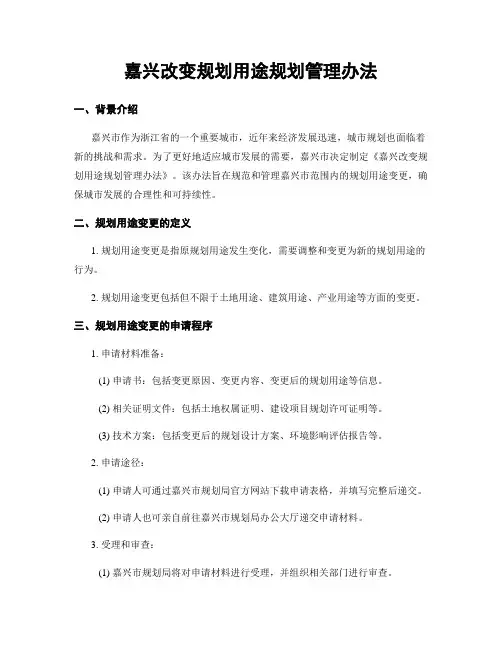 嘉兴改变规划用途规划管理办法

一、背景介绍

嘉兴市作为浙江省的一个重要城市，近年来经济发展迅速，城市规划也面临着新的挑战和需求。为了更好地适应城市发展的需要，嘉兴市决定制定《嘉兴改变规划用途规划管理办法》。该办法旨在规范和管理嘉兴市范围内的规划用途变更，确保城市发展的合理性和可持续性。

二、规划用途变更的定义

1. 规划用途变更是指原规划用途发生变化，需要调整和变更为新的规划用途的行为。

2. 规划用途变更包括但不限于土地用途、建筑用途、产业用途等方面的变更。

三、规划用途变更的申请程序

1. 申请材料准备：

(1) 申请书：包括变更原因、变更内容、变更后的规划用途等信息。

(2) 相关证明文件：包括土地权属证明、建设项目规划许可证明等。

(3) 技术方案：包括变更后的规划设计方案、环境影响评估报告等。

2. 申请途径：

(1) 申请人可通过嘉兴市规划局官方网站下载申请表格，并填写完整后递交。

(2) 申请人也可亲自前往嘉兴市规划局办公大厅递交申请材料。

3. 受理和审查：

(1) 嘉兴市规划局将对申请材料进行受理，并组织相关部门进行审查。